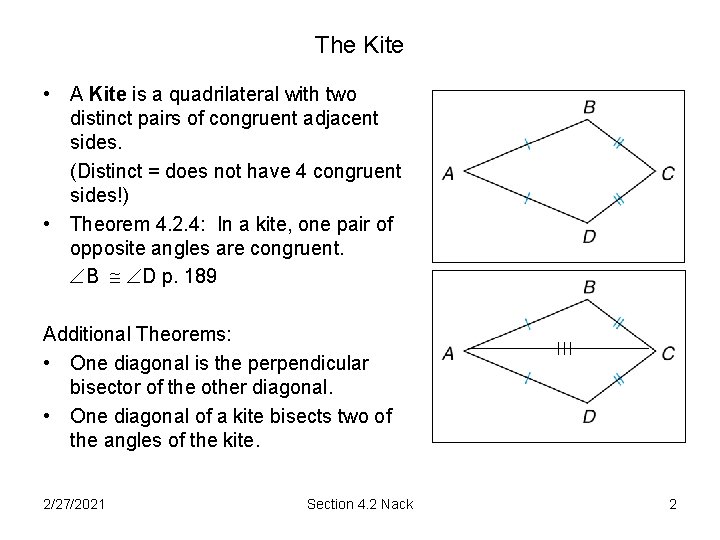 The Kite

• A Kite is a quadrilateral with two distinct pairs of congruent adjacent sides.

(Distinct = does not have 4 congruent sides!)

• Theorem 4.2.4: In a kite, one pair of opposite angles are congruent.

$\angle B \cong \angle D$ p. 189

Additional Theorems:

• One diagonal is the perpendicular bisector of the other diagonal.
• One diagonal of a kite bisects two of the angles of the kite.

B
A
C
D

B
A
C
D

2/27/2021 Section 4.2 Nack 2